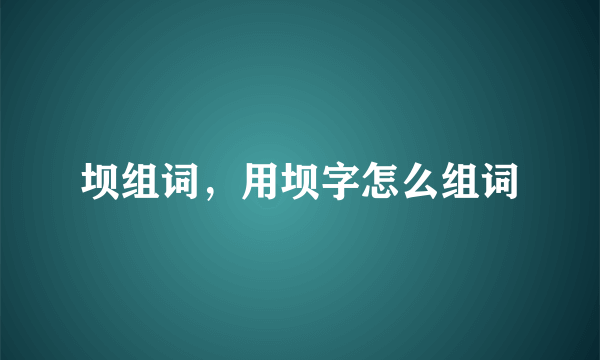 坝组词，用坝字怎么组词